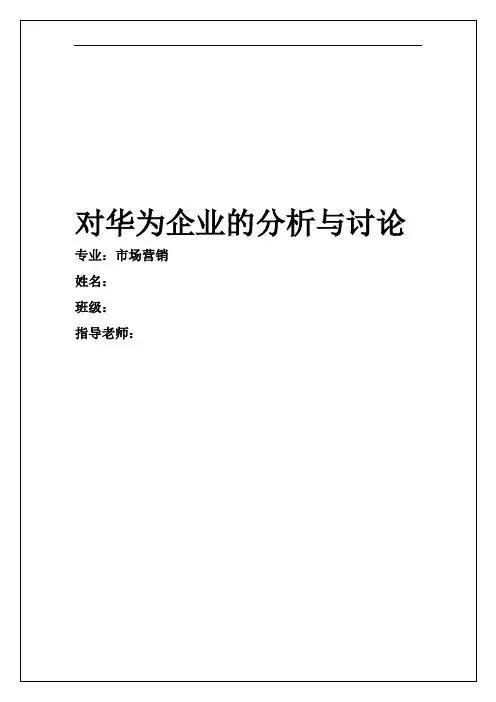 对华为企业的分析与讨论

专业：市场营销

姓名：

班级：

指导老师：